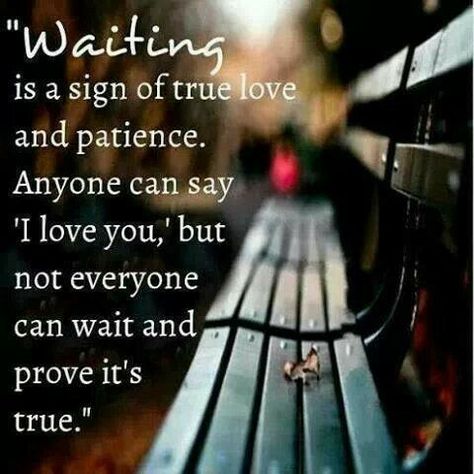 "Waiting is a sign of true love and patience. Anyone can say 'I love you,' but not everyone can wait and prove it's true."